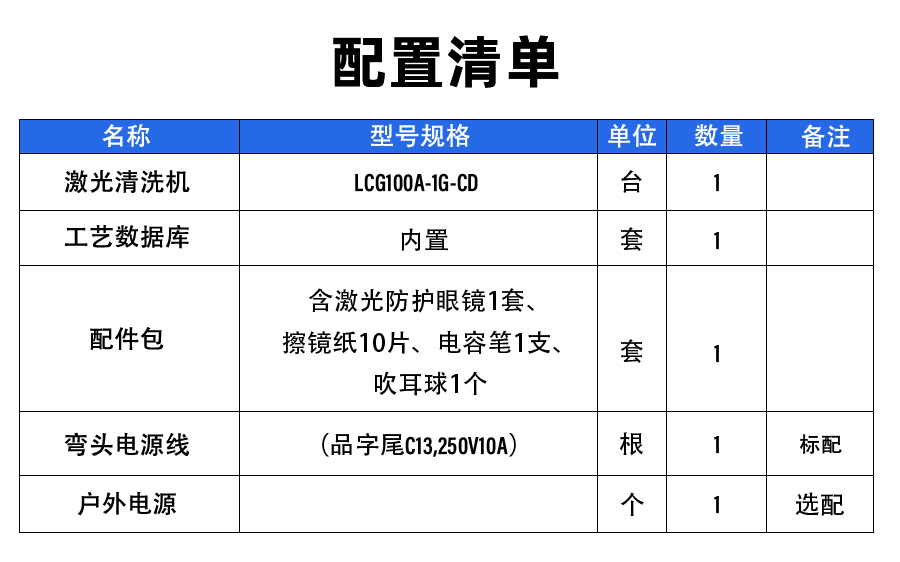 配置清单

| 名称 | 型号规格 | 单位 | 数量 | 备注 |
|---|---|---|---|---|
| 激光清洗机 | LCG100A-1G-CD | 台 | 1 | |
| 工艺数据库 | 内置 | 套 | 1 | |
| 配件包 | 含激光防护眼镜1套、擦镜纸10片、电容笔1支、吹耳球1个 | 套 | 1 | |
| 弯头电源线 | （品字尾C13,250V10A） | 根 | 1 | 标配 |
| 户外电源 | | 个 | 1 | 选配 |